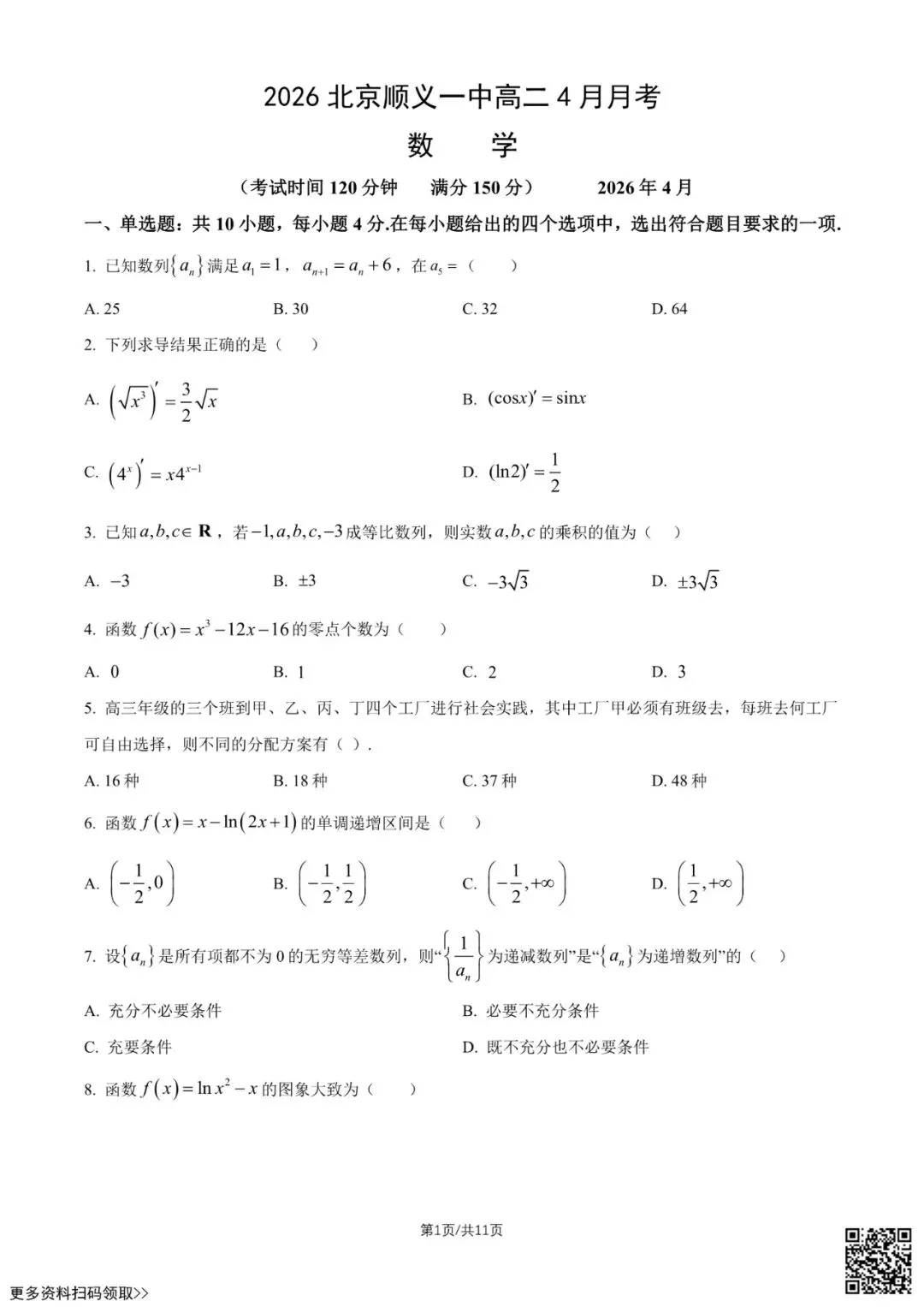 2026 北京顺义一中高二 4 月月考

数　学

（考试时间 120 分钟　满分 150 分）　　2026 年 4 月

一、单选题：共 10 小题，每小题 4 分.在每小题给出的四个选项中，选出符合题目要求的一项.

1. 已知数列$\{a_n\}$满足$a_1=1$，$a_{n+1}=a_n+6$，在$a_5=$（　）

A. 25　　B. 30　　C. 32　　D. 64

2. 下列求导结果正确的是（　）

A. $\left(\sqrt{x^3}\right)'=\frac{3}{2}\sqrt{x}$

B. $(\cos x)'=\sin x$

C. $\left(4^x\right)'=x4^{x-1}$

D. $(\ln 2)'=\frac{1}{2}$

3. 已知$a,b,c\in \mathbf{R}$，若$-1,a,b,c,-3$成等比数列，则实数$a,b,c$的乘积的值为（　）

A. $-3$　　B. $\pm 3$　　C. $-3\sqrt{3}$　　D. $\pm 3\sqrt{3}$

4. 函数$f(x)=x^3-12x-16$的零点个数为（　）

A. 0　　B. 1　　C. 2　　D. 3

5. 高三年级的三个班到甲、乙、丙、丁四个工厂进行社会实践，其中工厂甲必须有班级去，每班去何工厂可自由选择，则不同的分配方案有（ ）.

A. 16 种　　B. 18 种　　C. 37 种　　D. 48 种

6. 函数$f(x)=x-\ln(2x+1)$的单调递增区间是（　）

A. $\left(-\frac{1}{2},0\right)$　　B. $\left(-\frac{1}{2},\frac{1}{2}\right)$　　C. $\left(-\frac{1}{2},+\infty\right)$　　D. $\left(\frac{1}{2},+\infty\right)$

7. 设$\{a_n\}$是所有项都不为 0 的无穷等差数列，则“$\left\{\frac{1}{a_n}\right\}$为递减数列”是“$\{a_n\}$为递增数列”的（　）

A. 充分不必要条件　　B. 必要不充分条件

C. 充要条件　　D. 既不充分也不必要条件

8. 函数$f(x)=\ln x^2-x$的图象大致为（　）

第1页/共11页

更多资料扫码领取>>